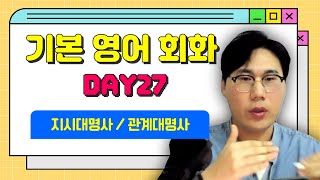 기본 영어 회화

DAY27

지시대명사 / 관계대명사